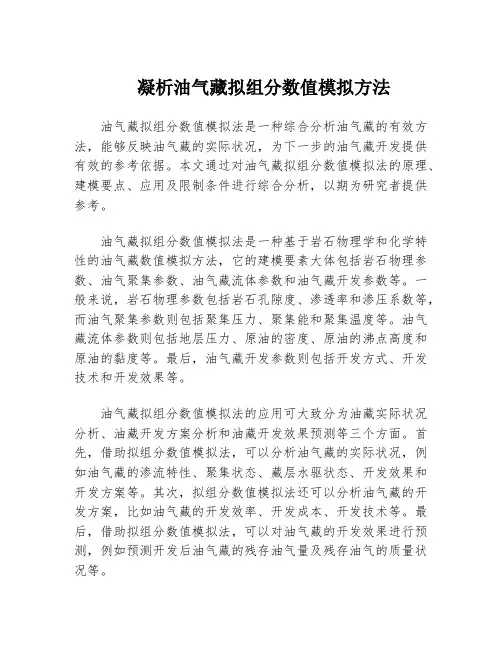 凝析油气藏拟组分数值模拟方法

油气藏拟组分数值模拟法是一种综合分析油气藏的有效方法，能够反映油气藏的实际状况，为下一步的油气藏开发提供有效的参考依据。本文通过对油气藏拟组分数值模拟法的原理、建模要点、应用及限制条件进行综合分析，以期为研究者提供参考。

油气藏拟组分数值模拟法是一种基于岩石物理学和化学特性的油气藏数值模拟方法，它的建模要素大体包括岩石物理参数、油气聚集参数、油气藏流体参数和油气藏开发参数等。一般来说，岩石物理参数包括岩石孔隙度、渗透率和渗压系数等，而油气聚集参数则包括聚集压力、聚集能和聚集温度等。油气藏流体参数则包括地层压力、原油的密度、原油的沸点高度和原油的黏度等。最后，油气藏开发参数则包括开发方式、开发技术和开发效果等。

油气藏拟组分数值模拟法的应用可大致分为油藏实际状况分析、油藏开发方案分析和油藏开发效果预测等三个方面。首先，借助拟组分数值模拟法，可以分析油气藏的实际状况，例如油气藏的渗流特性、聚集状态、藏层水驱状态、开发效果和开发方案等。其次，拟组分数值模拟法还可以分析油气藏的开发方案，比如油气藏的开发效率、开发成本、开发技术等。最后，借助拟组分数值模拟法，可以对油气藏的开发效果进行预测，例如预测开发后油气藏的残存油气量及残存油气的质量状况等。